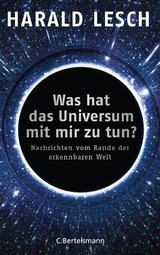 HARALD LESCH

Was hat das Universum mit mir zu tun?

Nachrichten vom Rande der erkennbaren Welt

C.Bertelsmann